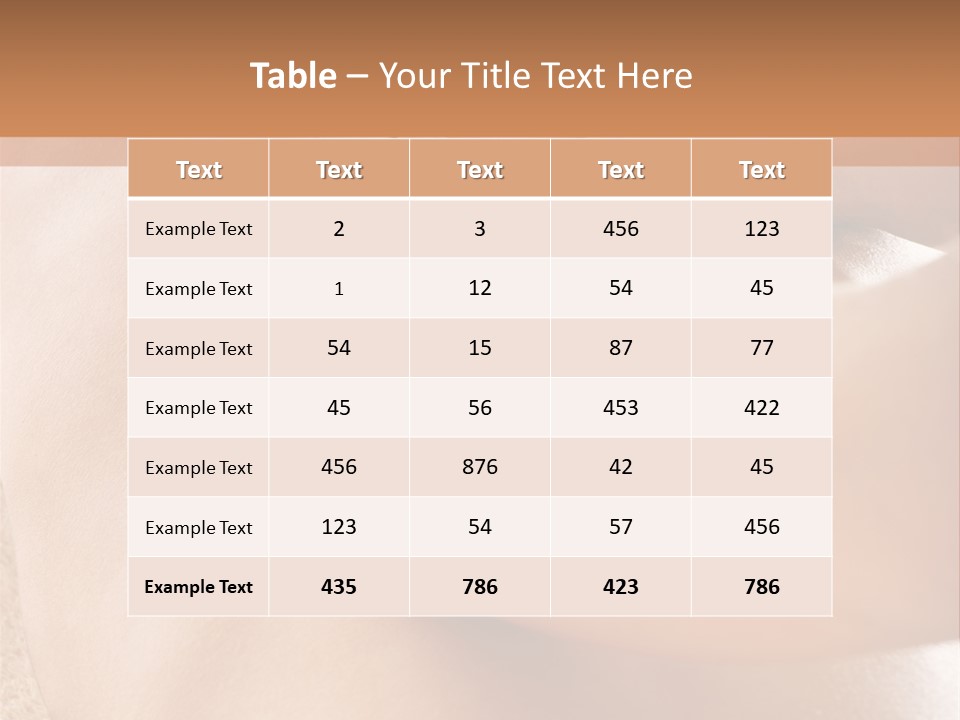 Table – Your Title Text Here

| Text | Text | Text | Text | Text |
|---|---|---|---|---|
| Example Text | 2 | 3 | 456 | 123 |
| Example Text | 1 | 12 | 54 | 45 |
| Example Text | 54 | 15 | 87 | 77 |
| Example Text | 45 | 56 | 453 | 422 |
| Example Text | 456 | 876 | 42 | 45 |
| Example Text | 123 | 54 | 57 | 456 |
| Example Text | 435 | 786 | 423 | 786 |